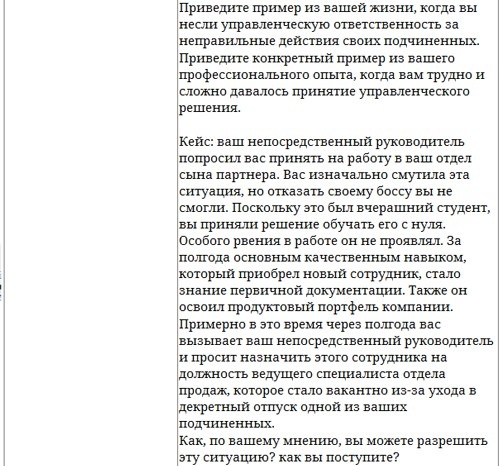 Приведите пример из вашей жизни, когда вы несли управленческую ответственность за неправильные действия своих подчиненных.
Приведите конкретный пример из вашего профессионального опыта, когда вам трудно и сложно давалось принятие управленческого решения.

Кейс: ваш непосредственный руководитель попросил вас принять на работу в ваш отдел сына партнера. Вас изначально смутила эта ситуация, но отказать своему боссу вы не смогли. Поскольку это был вчерашний студент, вы приняли решение обучать его с нуля. Особого рвения в работе он не проявлял. За полгода основным качественным навыком, который приобрел новый сотрудник, стало знание первичной документации. Также он освоил продуктовый портфель компании. Примерно в это время через полгода вас вызывает ваш непосредственный руководитель и просит назначить этого сотрудника на должность ведущего специалиста отдела продаж, которое стало вакантно из-за ухода в декретный отпуск одной из ваших подчиненных.
Как, по вашему мнению, вы можете разрешить эту ситуацию? как вы поступите?